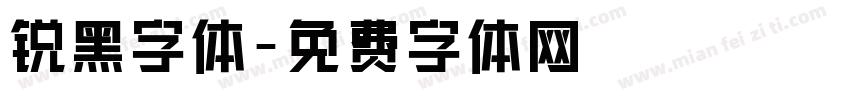 锐黑字体-免费字体网

www.mian fei zi ti.com